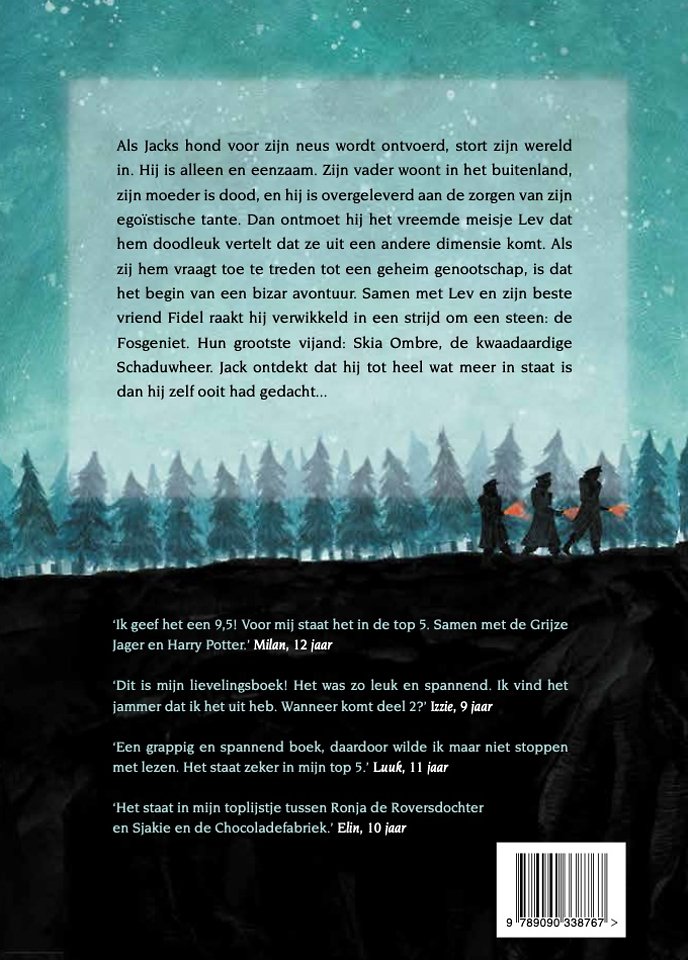 Als Jacks hond voor zijn neus wordt ontvoerd, stort zijn wereld in. Hij is alleen en eenzaam. Zijn vader woont in het buitenland, zijn moeder is dood, en hij is overgeleverd aan de zorgen van zijn egoïstische tante. Dan ontmoet hij het vreemde meisje Lev dat hem doodleuk vertelt dat ze uit een andere dimensie komt. Als zij hem vraagt toe te treden tot een geheim genootschap, is dat het begin van een bizar avontuur. Samen met Lev en zijn beste vriend Fidel raakt hij verwikkeld in een strijd om een steen: de Fosgeniet. Hun grootste vijand: Skia Ombre, de kwaadaardige Schaduwheer. Jack ontdekt dat hij tot heel wat meer in staat is dan hij zelf ooit had gedacht...

'Ik geef het een 9,5! Voor mij staat het in de top 5. Samen met de Grijze Jager en Harry Potter.' Milan, 12 jaar

'Dit is mijn lievelingsboek! Het was zo leuk en spannend. Ik vind het jammer dat ik het uit heb. Wanneer komt deel 2?' Izzie, 9 jaar

'Een grappig en spannend boek, daardoor wilde ik maar niet stoppen met lezen. Het staat zeker in mijn top 5.' Luuk, 11 jaar

'Het staat in mijn toplijstje tussen Ronja de Roversdochter en Sjakie en de Chocoladefabriek.' Elin, 10 jaar

9 789090 338767 >